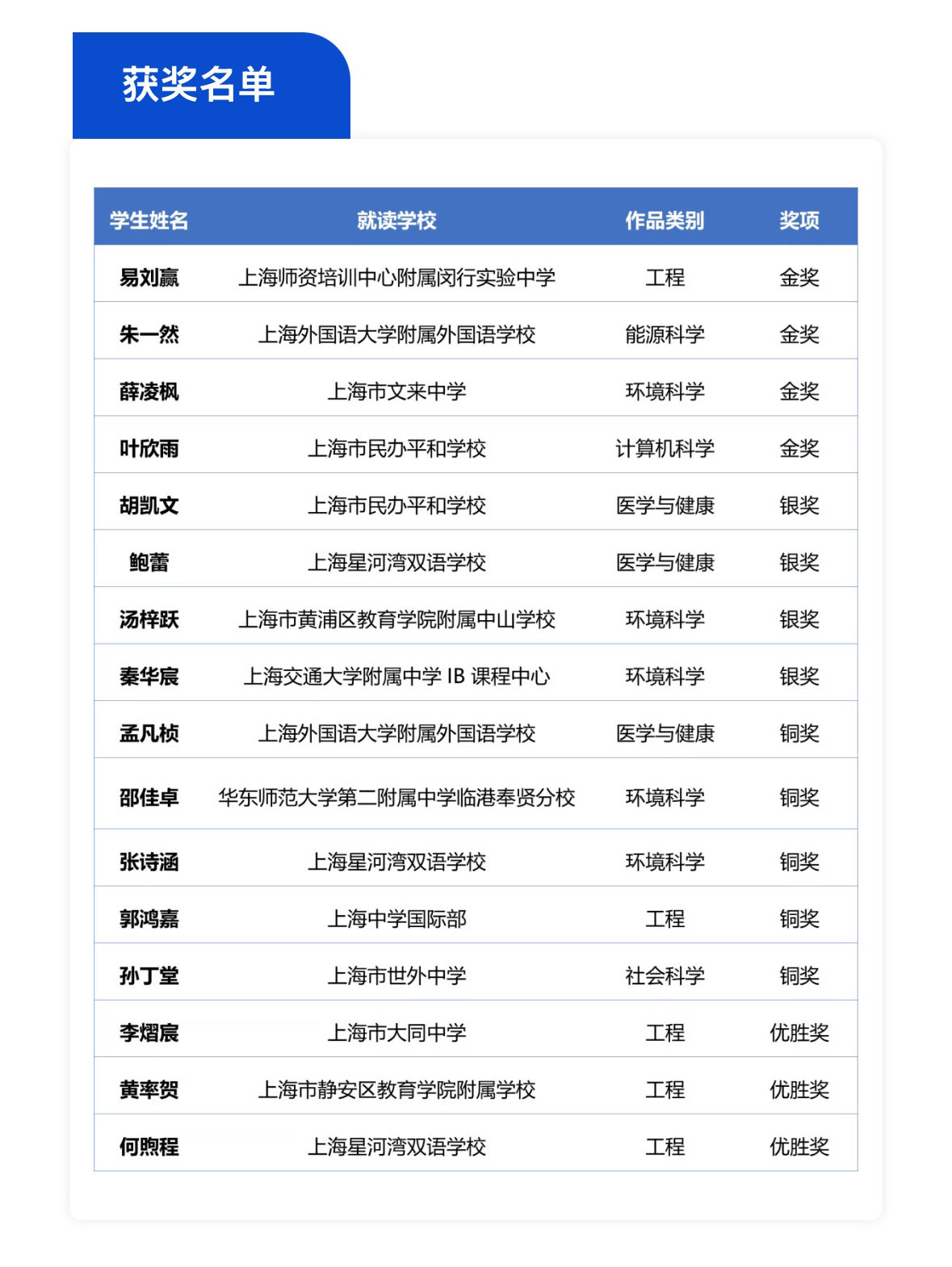 获奖名单

| 学生姓名 | 就读学校 | 作品类别 | 奖项 |
|---|---|---|---|
| 易刘赢 | 上海师资培训中心附属闵行实验中学 | 工程 | 金奖 |
| 朱一然 | 上海外国语大学附属外国语学校 | 能源科学 | 金奖 |
| 薛凌枫 | 上海市文来中学 | 环境科学 | 金奖 |
| 叶欣雨 | 上海市民办平和学校 | 计算机科学 | 金奖 |
| 胡凯文 | 上海市民办平和学校 | 医学与健康 | 银奖 |
| 鲍蕾 | 上海星河湾双语学校 | 医学与健康 | 银奖 |
| 汤梓跃 | 上海市黄浦区教育学院附属中山学校 | 环境科学 | 银奖 |
| 秦华宸 | 上海交通大学附属中学 IB 课程中心 | 环境科学 | 银奖 |
| 孟凡桢 | 上海外国语大学附属外国语学校 | 医学与健康 | 铜奖 |
| 邵佳卓 | 华东师范大学第二附属中学临港奉贤分校 | 环境科学 | 铜奖 |
| 张诗涵 | 上海星河湾双语学校 | 环境科学 | 铜奖 |
| 郭鸿嘉 | 上海中学国际部 | 工程 | 铜奖 |
| 孙丁堂 | 上海市世外中学 | 社会科学 | 铜奖 |
| 李熠宸 | 上海市大同中学 | 工程 | 优胜奖 |
| 黄率贺 | 上海市静安区教育学院附属学校 | 工程 | 优胜奖 |
| 何煦程 | 上海星河湾双语学校 | 工程 | 优胜奖 |